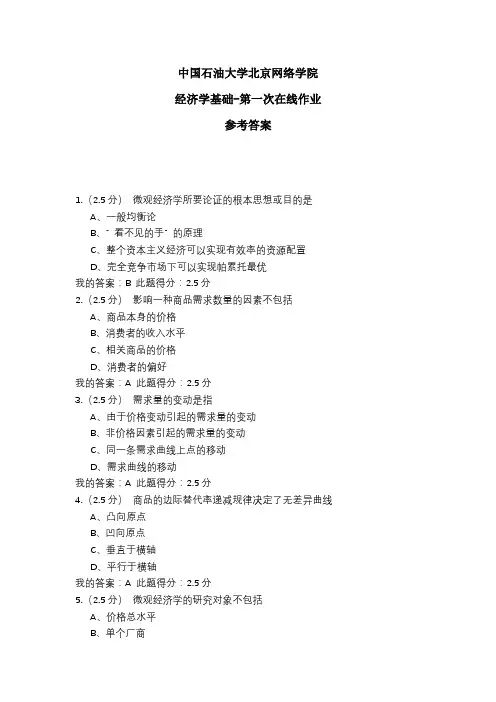 中国石油大学北京网络学院

经济学基础-第一次在线作业

参考答案

1.（2.5 分） 微观经济学所要论证的根本思想或目的是

A、一般均衡论

B、"看不见的手"的原理

C、整个资本主义经济可以实现有效率的资源配置

D、完全竞争市场下可以实现帕累托最优

我的答案：B 此题得分：2.5 分

2.（2.5 分） 影响一种商品需求数量的因素不包括

A、商品本身的价格

B、消费者的收入水平

C、相关商品的价格

D、消费者的偏好

我的答案：A 此题得分：2.5 分

3.（2.5 分） 需求量的变动是指

A、由于价格变动引起的需求量的变动

B、非价格因素引起的需求量的变动

C、同一条需求曲线上点的移动

D、需求曲线的移动

我的答案：A 此题得分：2.5 分

4.（2.5 分） 商品的边际替代率递减规律决定了无差异曲线

A、凸向原点

B、凹向原点

C、垂直于横轴

D、平行于横轴

我的答案：A 此题得分：2.5 分

5.（2.5 分） 微观经济学的研究对象不包括

A、价格总水平

B、单个厂商